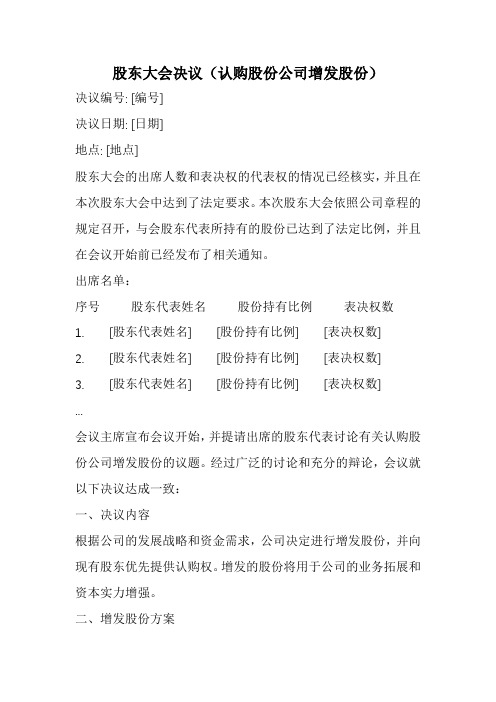 股东大会决议（认购股份公司增发股份）

决议编号: [编号]

决议日期: [日期]

地点: [地点]

股东大会的出席人数和表决权的代表权的情况已经核实，并且在本次股东大会中达到了法定要求。本次股东大会依照公司章程的规定召开，与会股东代表所持有的股份已达到了法定比例，并且在会议开始前已经发布了相关通知。

出席名单：

| 序号 | 股东代表姓名 | 股份持有比例 | 表决权数 |
|---|---|---|---|
| 1. | [股东代表姓名] | [股份持有比例] | [表决权数] |
| 2. | [股东代表姓名] | [股份持有比例] | [表决权数] |
| 3. | [股东代表姓名] | [股份持有比例] | [表决权数] |

...

会议主席宣布会议开始，并提请出席的股东代表讨论有关认购股份公司增发股份的议题。经过广泛的讨论和充分的辩论，会议就以下决议达成一致：

一、决议内容

根据公司的发展战略和资金需求，公司决定进行增发股份，并向现有股东优先提供认购权。增发的股份将用于公司的业务拓展和资本实力增强。

二、增发股份方案